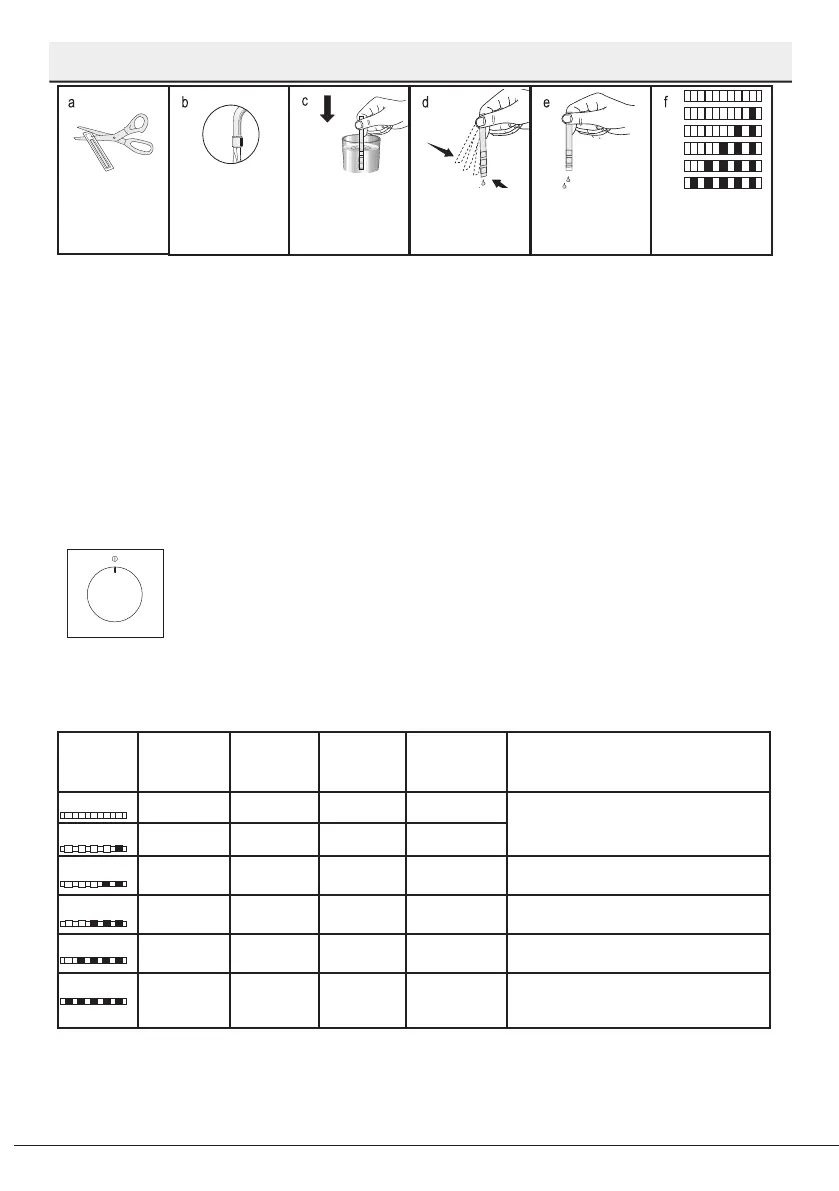 a

b

c

d

e

f